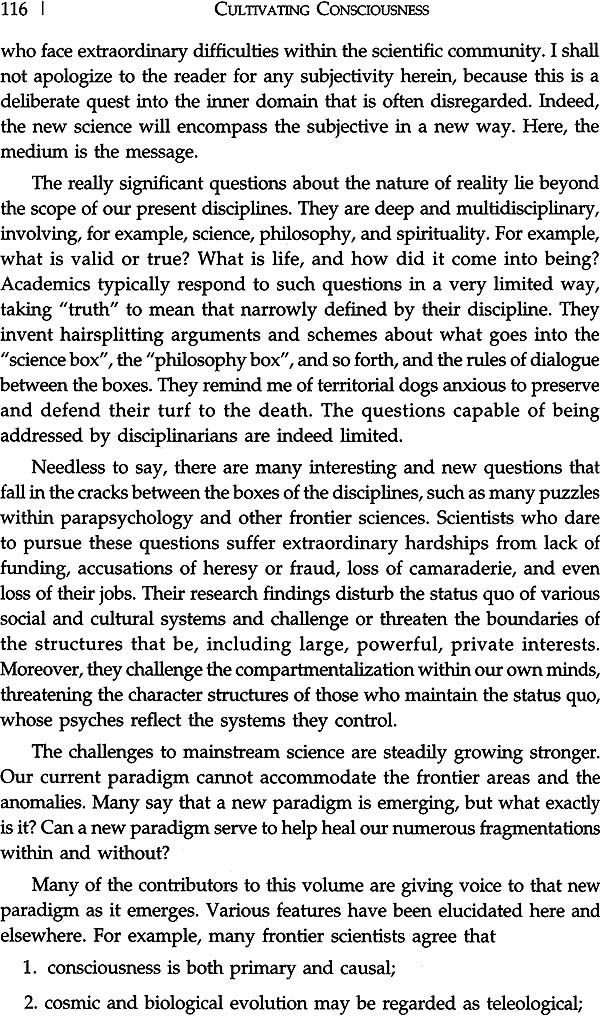 116 | CULTIVATING CONSCIOUSNESS

who face extraordinary difficulties within the scientific community. I shall not apologize to the reader for any subjectivity herein, because this is a deliberate quest into the inner domain that is often disregarded. Indeed, the new science will encompass the subjective in a new way. Here, the medium is the message.

The really significant questions about the nature of reality lie beyond the scope of our present disciplines. They are deep and multidisciplinary, involving, for example, science, philosophy, and spirituality. For example, what is valid or true? What is life, and how did it come into being? Academics typically respond to such questions in a very limited way, taking "truth" to mean that narrowly defined by their discipline. They invent hairsplitting arguments and schemes about what goes into the "science box", the "philosophy box", and so forth, and the rules of dialogue between the boxes. They remind me of territorial dogs anxious to preserve and defend their turf to the death. The questions capable of being addressed by disciplinarians are indeed limited.

Needless to say, there are many interesting and new questions that fall in the cracks between the boxes of the disciplines, such as many puzzles within parapsychology and other frontier sciences. Scientists who dare to pursue these questions suffer extraordinary hardships from lack of funding, accusations of heresy or fraud, loss of camaraderie, and even loss of their jobs. Their research findings disturb the status quo of various social and cultural systems and challenge or threaten the boundaries of the structures that be, including large, powerful, private interests. Moreover, they challenge the compartmentalization within our own minds, threatening the character structures of those who maintain the status quo, whose psyches reflect the systems they control.

The challenges to mainstream science are steadily growing stronger. Our current paradigm cannot accommodate the frontier areas and the anomalies. Many say that a new paradigm is emerging, but what exactly is it? Can a new paradigm serve to help heal our numerous fragmentations within and without?

Many of the contributors to this volume are giving voice to that new paradigm as it emerges. Various features have been elucidated here and elsewhere. For example, many frontier scientists agree that

1. consciousness is both primary and causal;

2. cosmic and biological evolution may be regarded as teleological;